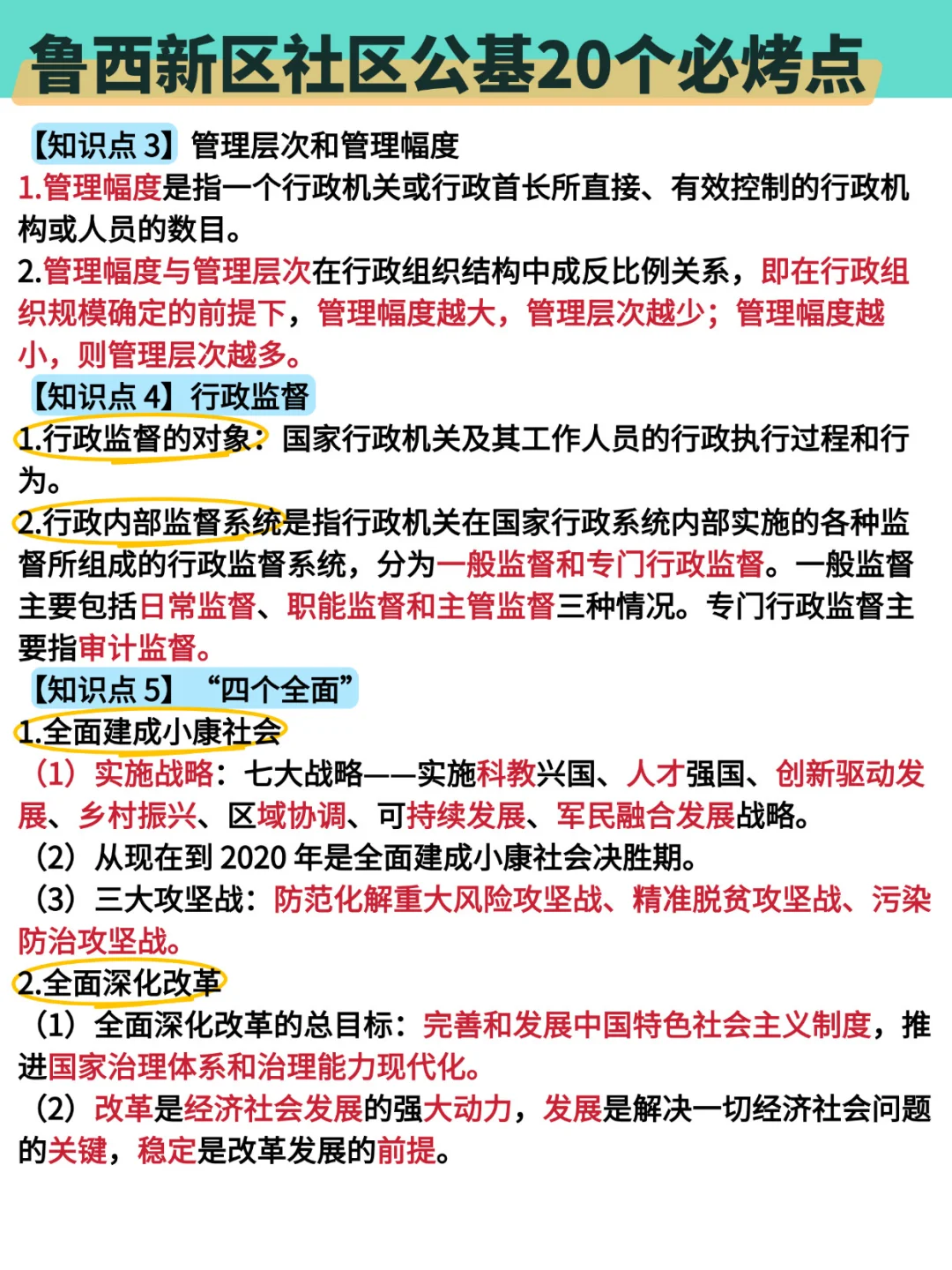 鲁西新区社区公基20个必烤点

【知识点 3】管理层次和管理幅度
1.管理幅度是指一个行政机关或行政首长所直接、有效控制的行政机构或人员的数目。
2.管理幅度与管理层次在行政组织结构中成反比例关系，即在行政组织规模确定的前提下，管理幅度越大，管理层次越少；管理幅度越小，则管理层次越多。

【知识点 4】行政监督
1.行政监督的对象：国家行政机关及其工作人员的行政执行过程和行为。
2.行政内部监督系统是指行政机关在国家行政系统内部实施的各种监督所组成的行政监督系统，分为一般监督和专门行政监督。一般监督主要包括日常监督、职能监督和主管监督三种情况。专门行政监督主要指审计监督。

【知识点 5】“四个全面”
1.全面建成小康社会
（1）实施战略：七大战略——实施科教兴国、人才强国、创新驱动发展、乡村振兴、区域协调、可持续发展、军民融合发展战略。
（2）从现在到 2020 年是全面建成小康社会决胜期。
（3）三大攻坚战：防范化解重大风险攻坚战、精准脱贫攻坚战、污染防治攻坚战。
2.全面深化改革
（1）全面深化改革的总目标：完善和发展中国特色社会主义制度，推进国家治理体系和治理能力现代化。
（2）改革是经济社会发展的强大动力，发展是解决一切经济社会问题的关键，稳定是改革发展的前提。